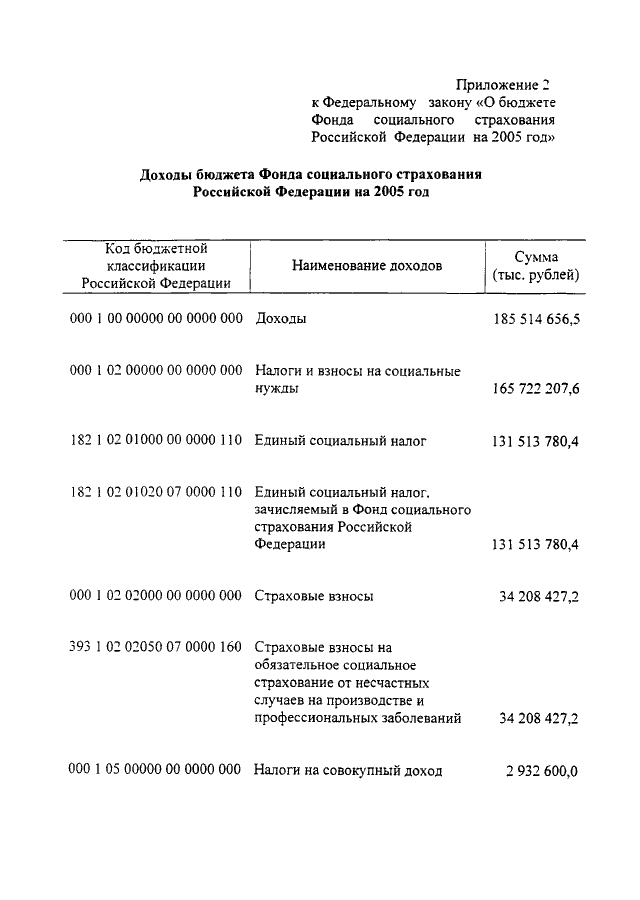 Приложение 2
к Федеральному закону «О бюджете Фонда социального страхования Российской Федерации на 2005 год»

Доходы бюджета Фонда социального страхования Российской Федерации на 2005 год

| Код бюджетной классификации Российской Федерации | Наименование доходов | Сумма (тыс. рублей) |
|---|---|---|
| 000 1 00 00000 00 0000 000 | Доходы | 185 514 656,5 |
| 000 1 02 00000 00 0000 000 | Налоги и взносы на социальные нужды | 165 722 207,6 |
| 182 1 02 01000 00 0000 110 | Единый социальный налог | 131 513 780,4 |
| 182 1 02 01020 07 0000 110 | Единый социальный налог, зачисляемый в Фонд социального страхования Российской Федерации | 131 513 780,4 |
| 000 1 02 02000 00 0000 000 | Страховые взносы | 34 208 427,2 |
| 393 1 02 02050 07 0000 160 | Страховые взносы на обязательное социальное страхование от несчастных случаев на производстве и профессиональных заболеваний | 34 208 427,2 |
| 000 1 05 00000 00 0000 000 | Налоги на совокупный доход | 2 932 600,0 |